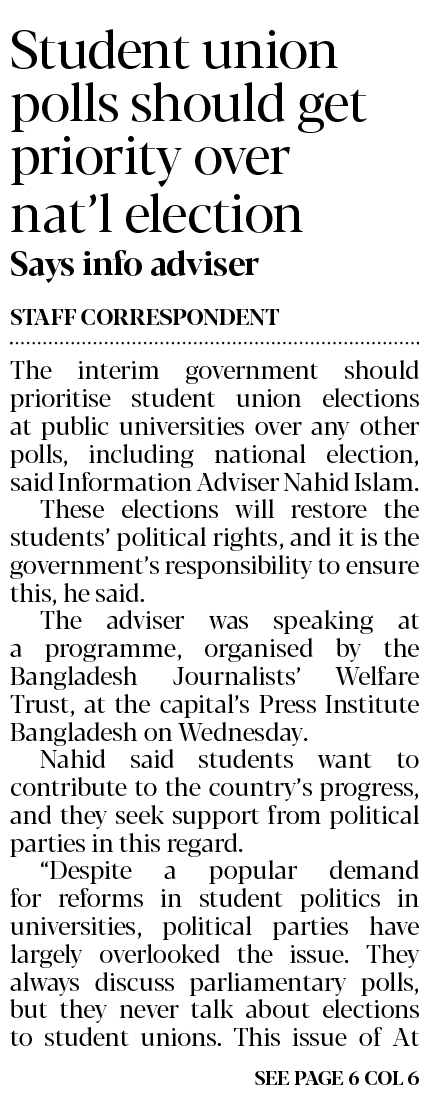 Student union polls should get priority over nat'l election

Says info adviser

STAFF CORRESPONDENT

The interim government should prioritise student union elections at public universities over any other polls, including national election, said Information Adviser Nahid Islam.

These elections will restore the students' political rights, and it is the government's responsibility to ensure this, he said.

The adviser was speaking at a programme, organised by the Bangladesh Journalists' Welfare Trust, at the capital's Press Institute Bangladesh on Wednesday.

Nahid said students want to contribute to the country's progress, and they seek support from political parties in this regard.

"Despite a popular demand for reforms in student politics in universities, political parties have largely overlooked the issue. They always discuss parliamentary polls, but they never talk about elections to student unions. This issue of At

SEE PAGE 6 COL 6